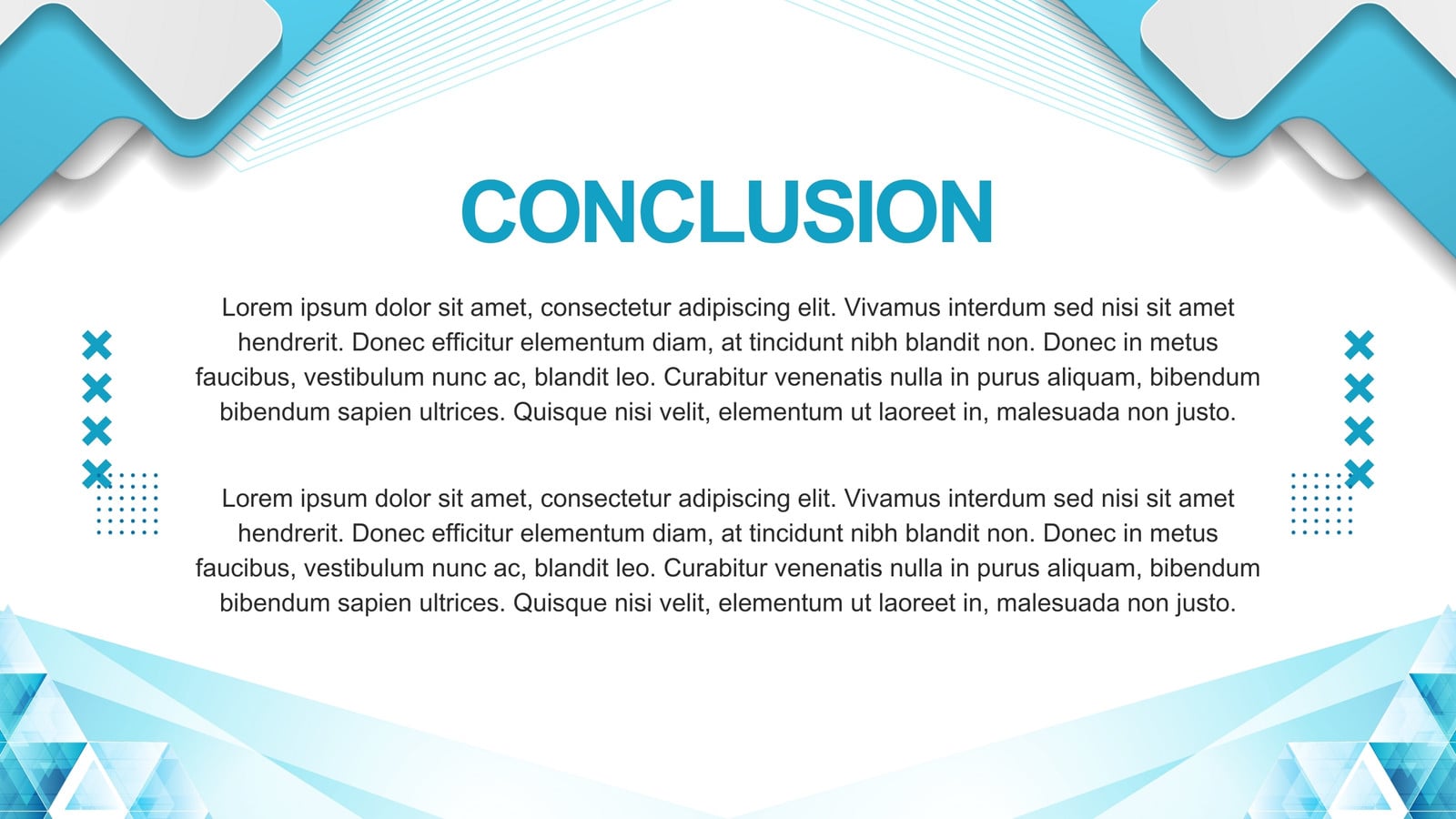 CONCLUSION

Lorem ipsum dolor sit amet, consectetur adipiscing elit. Vivamus interdum sed nisi sit amet hendrerit. Donec efficitur elementum diam, at tincidunt nibh blandit non. Donec in metus faucibus, vestibulum nunc ac, blandit leo. Curabitur venenatis nulla in purus aliquam, bibendum bibendum sapien ultrices. Quisque nisi velit, elementum ut laoreet in, malesuada non justo.

Lorem ipsum dolor sit amet, consectetur adipiscing elit. Vivamus interdum sed nisi sit amet hendrerit. Donec efficitur elementum diam, at tincidunt nibh blandit non. Donec in metus faucibus, vestibulum nunc ac, blandit leo. Curabitur venenatis nulla in purus aliquam, bibendum bibendum sapien ultrices. Quisque nisi velit, elementum ut laoreet in, malesuada non justo.